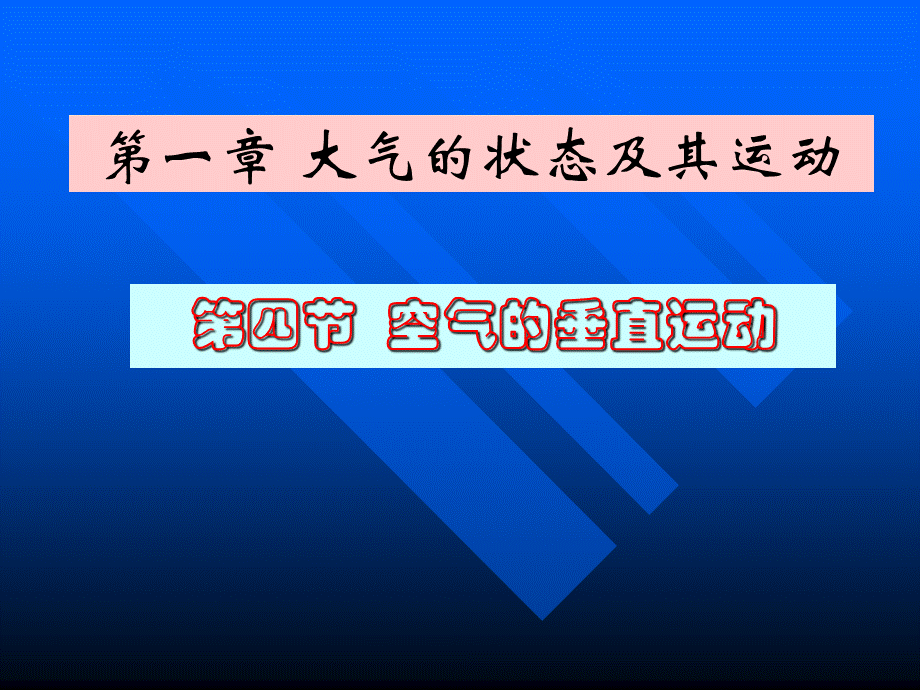 第一章 大气的状态及其运动

第四节 空气的垂直运动